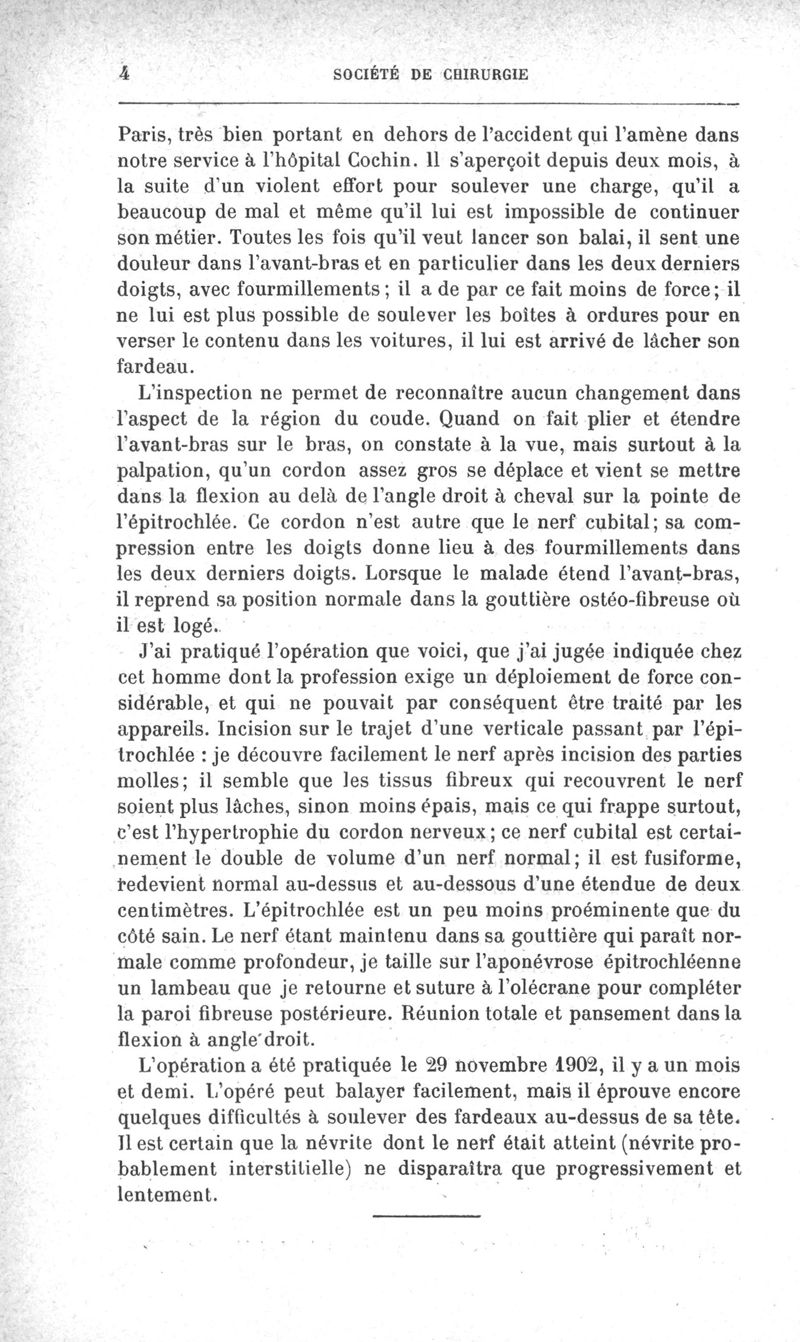 4 SOCIÉTÉ DE CHIRURGIE

Paris, très bien portant en dehors de l'accident qui l'amène dans notre service à l'hôpital Cochin. Il s'aperçoit depuis deux mois, à la suite d'un violent effort pour soulever une charge, qu'il a beaucoup de mal et même qu'il lui est impossible de continuer son métier. Toutes les fois qu'il veut lancer son balai, il sent une douleur dans l'avant-bras et en particulier dans les deux derniers doigts, avec fourmillements; il a de par ce fait moins de force; il ne lui est plus possible de soulever les boîtes à ordures pour en verser le contenu dans les voitures, il lui est arrivé de lâcher son fardeau.

L'inspection ne permet de reconnaître aucun changement dans l'aspect de la région du coude. Quand on fait plier et étendre l'avant-bras sur le bras, on constate à la vue, mais surtout à la palpation, qu'un cordon assez gros se déplace et vient se mettre dans la flexion au delà de l'angle droit à cheval sur la pointe de l'épitrochlée. Ce cordon n'est autre que le nerf cubital; sa compression entre les doigts donne lieu à des fourmillements dans les deux derniers doigts. Lorsque le malade étend l'avant-bras, il reprend sa position normale dans la gouttière ostéo-fibreuse où il est logé.

J'ai pratiqué l'opération que voici, que j'ai jugée indiquée chez cet homme dont la profession exige un déploiement de force considérable, et qui ne pouvait par conséquent être traité par les appareils. Incision sur le trajet d'une verticale passant par l'épitrochlée : je découvre facilement le nerf après incision des parties molles; il semble que les tissus fibreux qui recouvrent le nerf soient plus lâches, sinon moins épais, mais ce qui frappe surtout, c'est l'hypertrophie du cordon nerveux; ce nerf cubital est certainement le double de volume d'un nerf normal; il est fusiforme, redevient normal au-dessus et au-dessous d'une étendue de deux centimètres. L'épitrochlée est un peu moins proéminente que du côté sain. Le nerf étant maintenu dans sa gouttière qui paraît normale comme profondeur, je taille sur l'aponévrose épitrochléenne un lambeau que je retourne et suture à l'olécrane pour compléter la paroi fibreuse postérieure. Réunion totale et pansement dans la flexion à angle droit.

L'opération a été pratiquée le 29 novembre 1902, il y a un mois et demi. L'opéré peut balayer facilement, mais il éprouve encore quelques difficultés à soulever des fardeaux au-dessus de sa tête. Il est certain que la névrite dont le nerf était atteint (névrite probablement interstitielle) ne disparaîtra que progressivement et lentement.